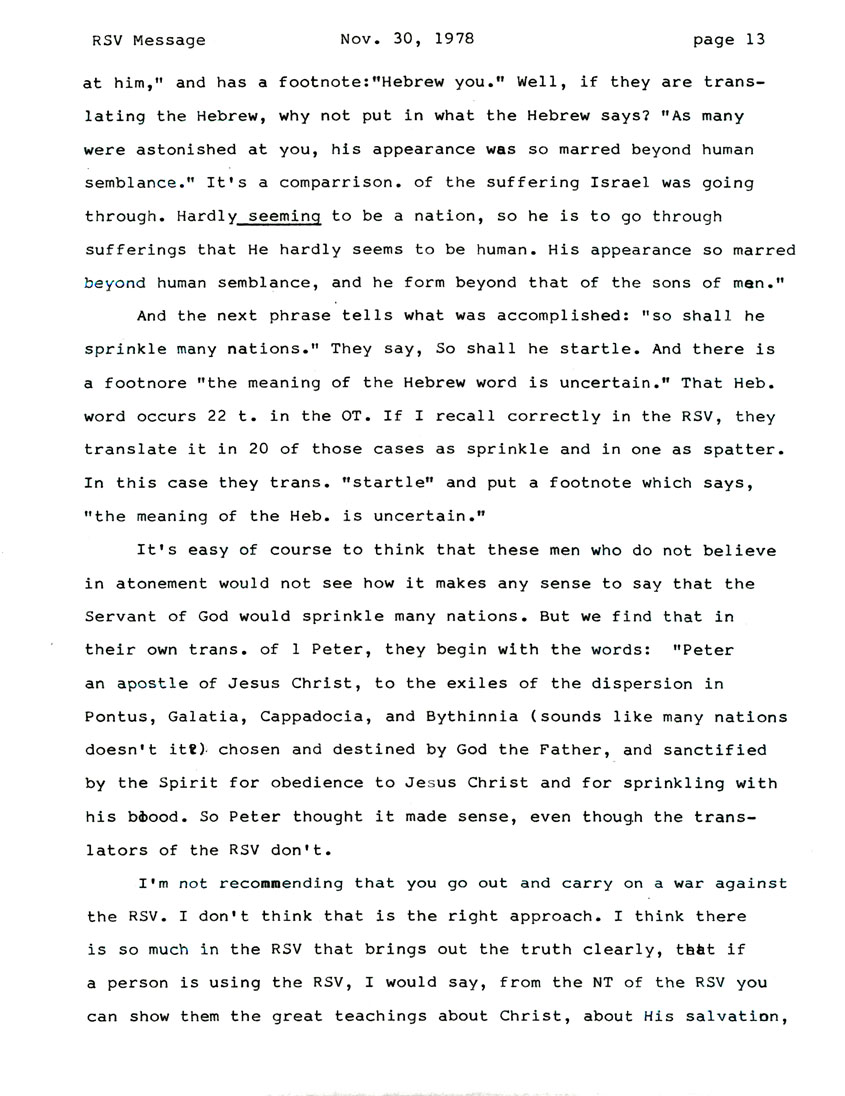 RSV Message Nov. 30, 1978 page 13

at him," and has a footnote:"Hebrew you." Well, if they are translating the Hebrew, why not put in what the Hebrew says? "As many were astonished at you, his appearance was so marred beyond human semblance." It's a comparrison. of the suffering Israel was going through. Hardly seeming to be a nation, so he is to go through sufferings that He hardly seems to be human. His appearance so marred beyond human semblance, and he form beyond that of the sons of men."

And the next phrase tells what was accomplished: "so shall he sprinkle many nations." They say, So shall he startle. And there is a footnore "the meaning of the Hebrew word is uncertain." That Heb. word occurs 22 t. in the OT. If I recall correctly in the RSV, they translate it in 20 of those cases as sprinkle and in one as spatter. In this case they trans. "startle" and put a footnote which says, "the meaning of the Heb. is uncertain."

It's easy of course to think that these men who do not believe in atonement would not see how it makes any sense to say that the Servant of God would sprinkle many nations. But we find that in their own trans. of 1 Peter, they begin with the words: "Peter an apostle of Jesus Christ, to the exiles of the dispersion in Pontus, Galatia, Cappadocia, and Bythinnia (sounds like many nations doesn't it?) chosen and destined by God the Father, and sanctified by the Spirit for obedience to Jesus Christ and for sprinkling with his blood. So Peter thought it made sense, even though the translators of the RSV don't.

I'm not recommending that you go out and carry on a war against the RSV. I don't think that is the right approach. I think there is so much in the RSV that brings out the truth clearly, that if a person is using the RSV, I would say, from the NT of the RSV you can show them the great teachings about Christ, about His salvation,